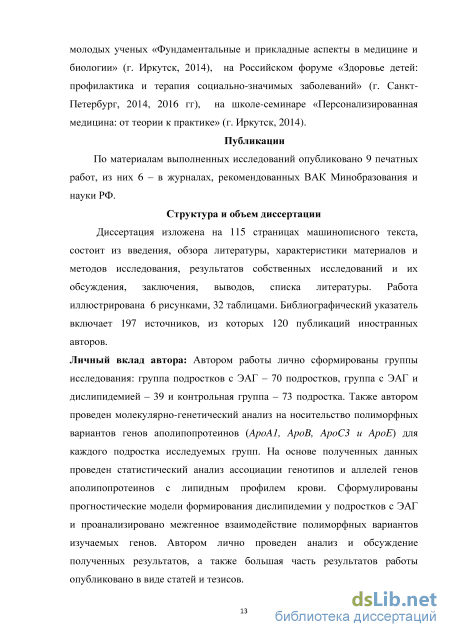 молодых ученых «Фундаментальные и прикладные аспекты в медицине и биологии» (г. Иркутск, 2014), на Российском форуме «Здоровье детей: профилактика и терапия социально-значимых заболеваний» (г. Санкт-Петербург, 2014, 2016 гг), на школе-семинаре «Персонализированная медицина: от теории к практике» (г. Иркутск, 2014).

Публикации

По материалам выполненных исследований опубликовано 9 печатных работ, из них 6 – в журналах, рекомендованных ВАК Минобразования и науки РФ.

Структура и объем диссертации

Диссертация изложена на 115 страницах машинописного текста, состоит из введения, обзора литературы, характеристики материалов и методов исследования, результатов собственных исследований и их обсуждения, заключения, выводов, списка литературы. Работа иллюстрирована 6 рисунками, 32 таблицами. Библиографический указатель включает 197 источников, из которых 120 публикаций иностранных авторов.

Личный вклад автора: Автором работы лично сформированы группы исследования: группа подростков с ЭАГ – 70 подростков, группа с ЭАГ и дислипидемией – 39 и контрольная группа – 73 подростка. Также автором проведен молекулярно-генетический анализ на носительство полиморфных вариантов генов аполипопротеинов (ApoA1, ApoB, ApoC3 и ApoE) для каждого подростка исследуемых групп. На основе полученных данных проведен статистический анализ ассоциации генотипов и аллелей генов аполипопротеинов с липидным профилем крови. Сформулированы прогностические модели формирования дислипидемии у подростков с ЭАГ и проанализировано межгенное взаимодействие полиморфных вариантов изучаемых генов. Автором лично проведен анализ и обсуждение полученных результатов, а также большая часть результатов работы опубликовано в виде статей и тезисов.

13

dsLib.net
библиотека диссертаций